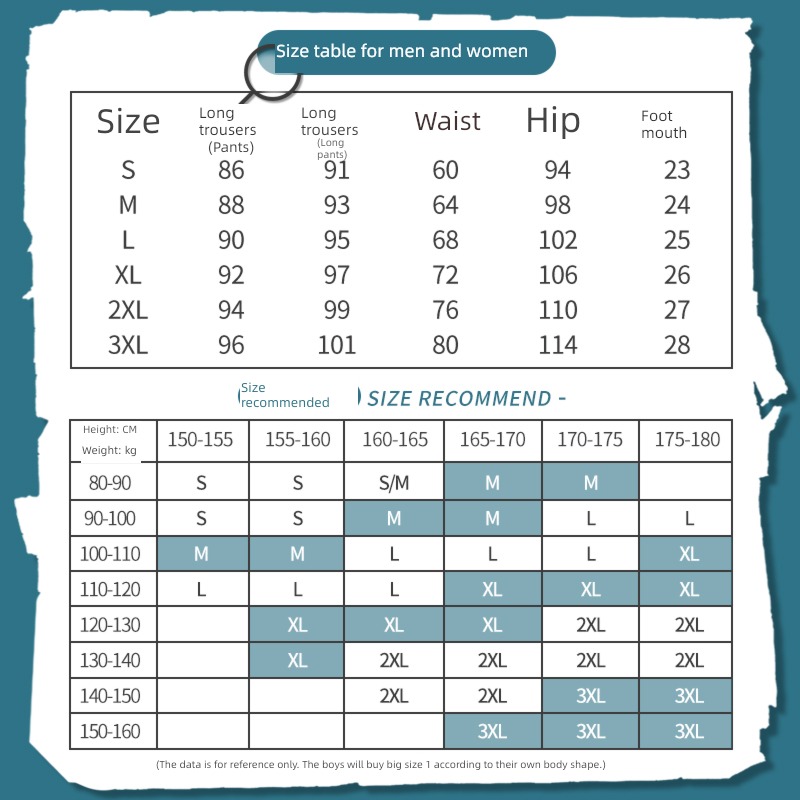 Size table for men and women

| Size | Long trousers (Pants) | Long trousers (Long pants) | Waist | Hip | Foot mouth |
|---|---|---|---|---|---|
| S | 86 | 91 | 60 | 94 | 23 |
| M | 88 | 93 | 64 | 98 | 24 |
| L | 90 | 95 | 68 | 102 | 25 |
| XL | 92 | 97 | 72 | 106 | 26 |
| 2XL | 94 | 99 | 76 | 110 | 27 |
| 3XL | 96 | 101 | 80 | 114 | 28 |

Size recommended SIZE RECOMMEND -

| Height: CM Weight: kg | 150-155 | 155-160 | 160-165 | 165-170 | 170-175 | 175-180 |
|---|---|---|---|---|---|---|
| 80-90 | S | S | S/M | M | M | |
| 90-100 | S | S | M | M | L | L |
| 100-110 | M | M | L | L | L | XL |
| 110-120 | L | L | L | XL | XL | XL |
| 120-130 | | XL | XL | XL | 2XL | 2XL |
| 130-140 | | XL | 2XL | 2XL | 2XL | 2XL |
| 140-150 | | | 2XL | 2XL | 3XL | 3XL |
| 150-160 | | | | 3XL | 3XL | 3XL |

(The data is for reference only. The boys will buy big size 1 according to their own body shape.)